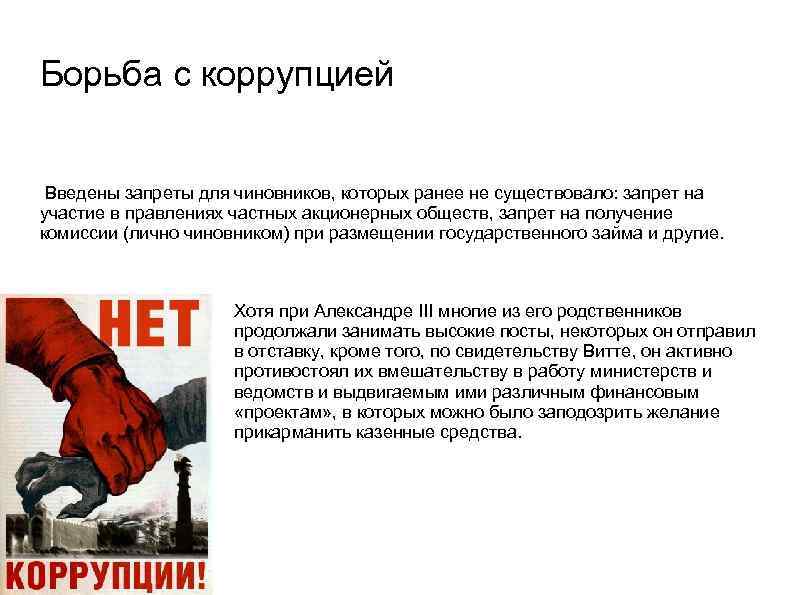 Борьба с коррупцией

Введены запреты для чиновников, которых ранее не существовало: запрет на участие в правлениях частных акционерных обществ, запрет на получение комиссии (лично чиновником) при размещении государственного займа и другие.

НЕТ

КОРРУПЦИИ!

Хотя при Александре III многие из его родственников продолжали занимать высокие посты, некоторых он отправил в отставку, кроме того, по свидетельству Витте, он активно противостоял их вмешательству в работу министерств и ведомств и выдвигаемым ими различным финансовым «проектам», в которых можно было заподозрить желание прикарманить казенные средства.